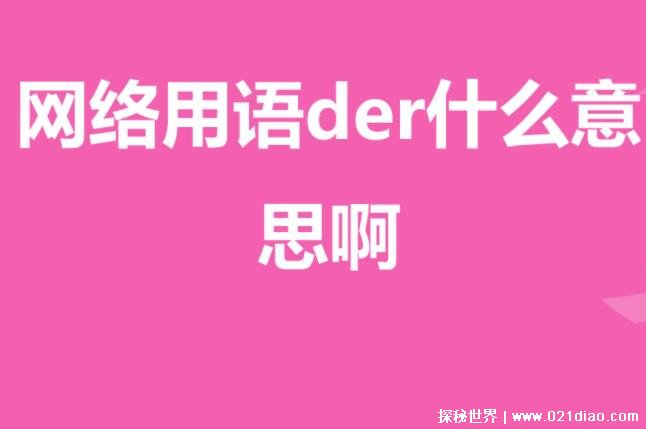 网络用语der什么意思啊

探秘世界 | www.021diao.com